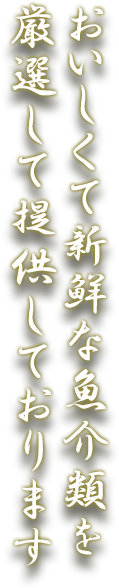 おいしくて新鮮な魚介類を
厳選して提供しております